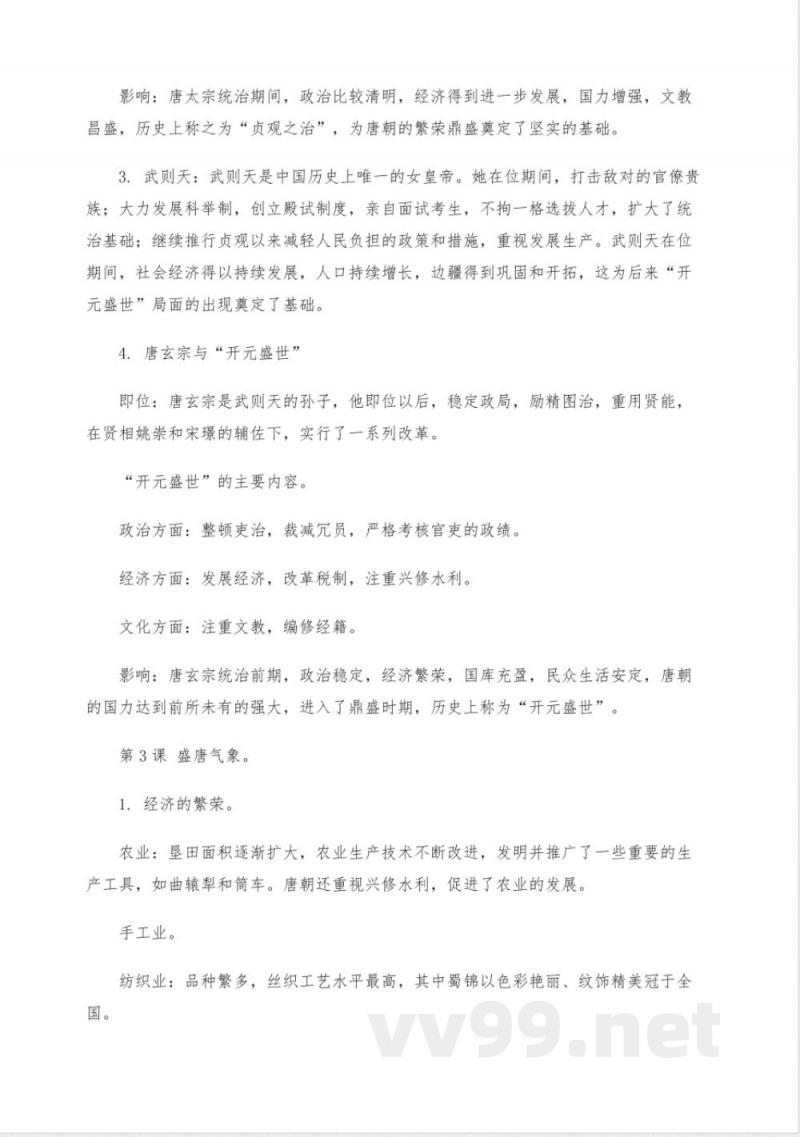 影响：唐太宗统治期间，政治比较清明，经济得到进一步发展，国力增强，文教昌盛，历史上称之为“贞观之治”，为唐朝的繁荣鼎盛奠定了坚实的基础。

3. 武则天：武则天是中国历史上唯一的女皇帝。她在位期间，打击敌对的官僚贵族；大力发展科举制，创立殿试制度，亲自面试考生，不拘一格选拔人才，扩大了统治基础；继续推行贞观以来减轻人民负担的政策和措施，重视发展生产。武则天在位期间，社会经济得以持续发展，人口持续增长，边疆得到巩固和开拓，这为后来“开元盛世”局面的出现奠定了基础。

4. 唐玄宗与“开元盛世”

即位：唐玄宗是武则天的孙子，他即位以后，稳定政局，励精图治，重用贤能，在贤相姚崇和宋璟的辅佐下，实行了一系列改革。

“开元盛世”的主要内容。

政治方面：整顿吏治，裁减冗员，严格考核官吏的政绩。

经济方面：发展经济，改革税制，注重兴修水利。

文化方面：注重文教，编修经籍。

影响：唐玄宗统治前期，政治稳定，经济繁荣，国库充盈，民众生活安定，唐朝的国力达到前所未有的强大，进入了鼎盛时期，历史上称为“开元盛世”。

第3课 盛唐气象。

1. 经济的繁荣。

农业：垦田面积逐渐扩大，农业生产技术不断改进，发明并推广了一些重要的生产工具，如曲辕犁和筒车。唐朝还重视兴修水利，促进了农业的发展。

手工业。

纺织业：品种繁多，丝织工艺水平最高，其中蜀锦以色彩艳丽、纹饰精美冠于全国。

vv99.net